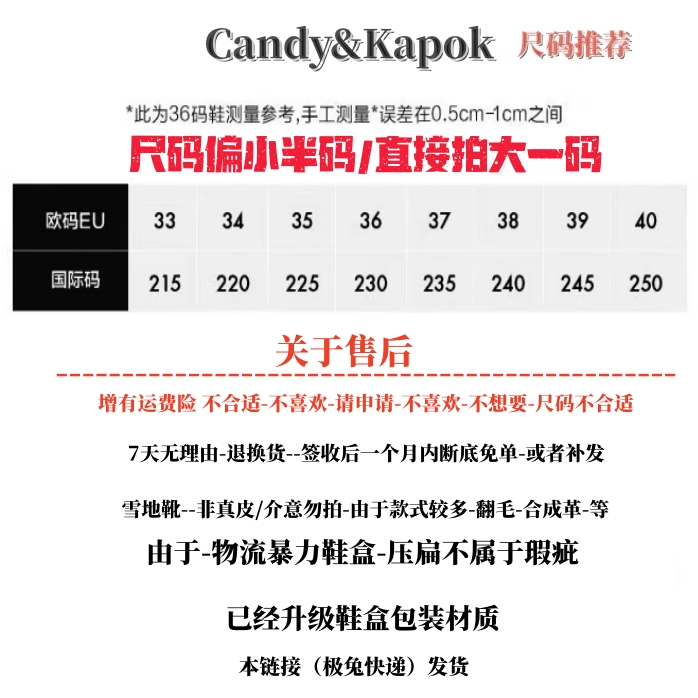 Candy&Kapok 尺码推荐

*此为36码鞋测量参考,手工测量*误差在0.5cm-1cm之间

尺码偏小半码/直接拍大一码

| 欧码EU | 33 | 34 | 35 | 36 | 37 | 38 | 39 | 40 |
|---|---|---|---|---|---|---|---|---|
| 国际码 | 215 | 220 | 225 | 230 | 235 | 240 | 245 | 250 |

关于售后

增有运费险 不合适-不喜欢-请申请-不喜欢-不想要-尺码不合适

7天无理由-退换货--签收后一个月内断底免单-或者补发

雪地靴--非真皮/介意勿拍-由于款式较多-翻毛-合成革-等

由于-物流暴力鞋盒-压扁不属于瑕疵

已经升级鞋盒包装材质

本链接（极兔快递）发货